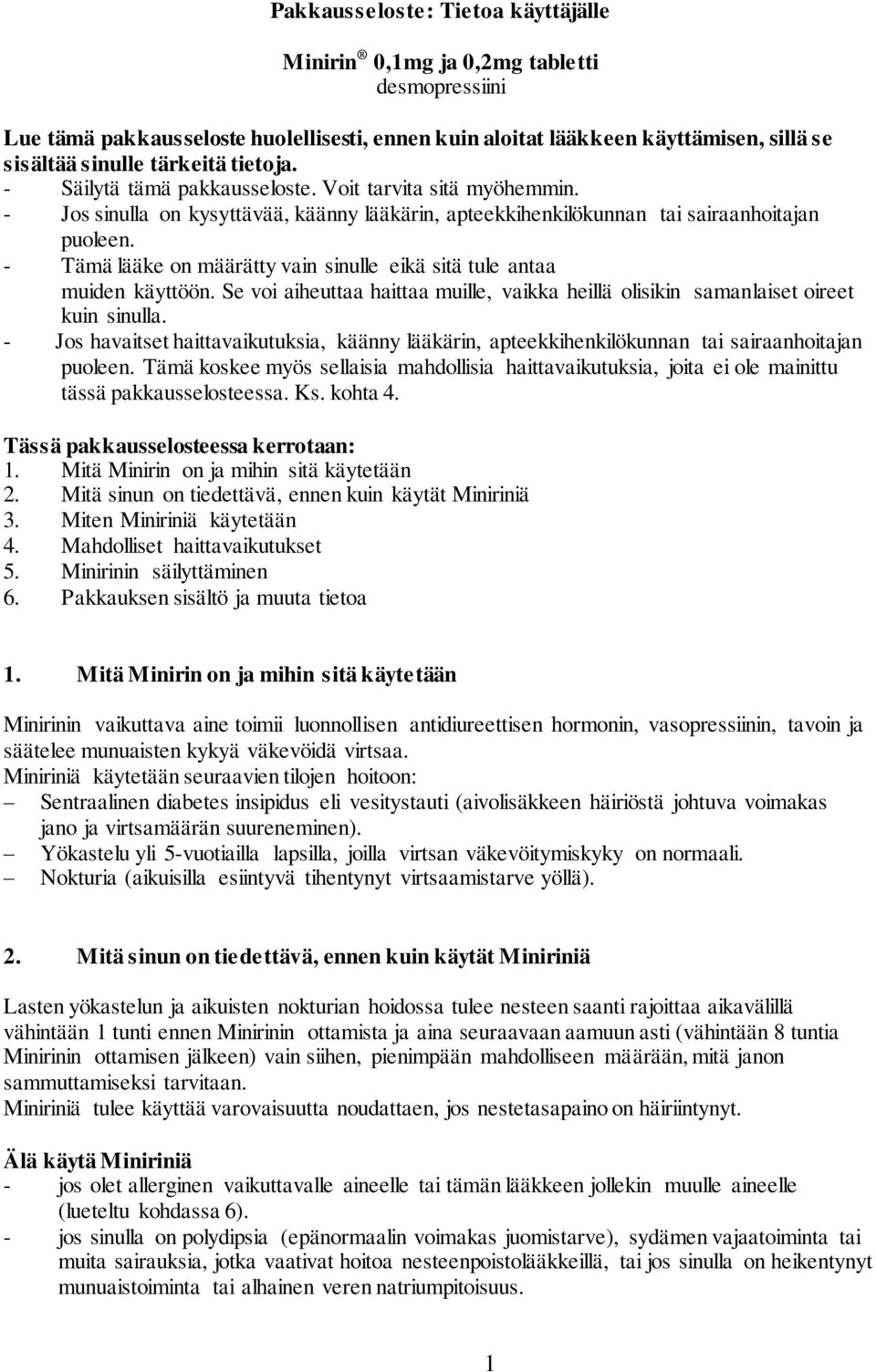 Pakkausseloste: Tietoa käyttäjälle

Minirin ® 0,1mg ja 0,2mg tabletti
desmopressiini

Lue tämä pakkausseloste huolellisesti, ennen kuin aloitat lääkkeen käyttämisen, sillä se sisältää sinulle tärkeitä tietoja.
- Säilytä tämä pakkausseloste. Voit tarvita sitä myöhemmin.
- Jos sinulla on kysyttävää, käänny lääkärin, apteekkihenkilökunnan tai sairaanhoitajan puoleen.
- Tämä lääke on määrätty vain sinulle eikä sitä tule antaa muiden käyttöön. Se voi aiheuttaa haittaa muille, vaikka heillä olisikin samanlaiset oireet kuin sinulla.
- Jos havaitset haittavaikutuksia, käänny lääkärin, apteekkihenkilökunnan tai sairaanhoitajan puoleen. Tämä koskee myös sellaisia mahdollisia haittavaikutuksia, joita ei ole mainittu tässä pakkausselosteessa. Ks. kohta 4.

Tässä pakkausselosteessa kerrotaan:
1. Mitä Minirin on ja mihin sitä käytetään
2. Mitä sinun on tiedettävä, ennen kuin käytät Miniriniä
3. Miten Miniriniä käytetään
4. Mahdolliset haittavaikutukset
5. Minirinin säilyttäminen
6. Pakkauksen sisältö ja muuta tietoa

1. Mitä Minirin on ja mihin sitä käytetään

Minirinin vaikuttava aine toimii luonnollisen antidiureettisen hormonin, vasopressiinin, tavoin ja säätelee munuaisten kykyä väkevöidä virtsaa.
Miniriniä käytetään seuraavien tilojen hoitoon:
– Sentraalinen diabetes insipidus eli vesitystauti (aivolisäkkeen häiriöstä johtuva voimakas jano ja virtsamäärän suureneminen).
– Yökastelu yli 5-vuotiailla lapsilla, joilla virtsan väkevöitymiskyky on normaali.
– Nokturia (aikuisilla esiintyvä tihentynyt virtsaamistarve yöllä).

2. Mitä sinun on tiedettävä, ennen kuin käytät Miniriniä

Lasten yökastelun ja aikuisten nokturian hoidossa tulee nesteen saanti rajoittaa aikavälillä vähintään 1 tunti ennen Minirinin ottamista ja aina seuraavaan aamuun asti (vähintään 8 tuntia Minirinin ottamisen jälkeen) vain siihen, pienimpään mahdolliseen määrään, mitä janon sammuttamiseksi tarvitaan.
Miniriniä tulee käyttää varovaisuutta noudattaen, jos nestetasapaino on häiriintynyt.

Älä käytä Miniriniä
- jos olet allerginen vaikuttavalle aineelle tai tämän lääkkeen jollekin muulle aineelle (lueteltu kohdassa 6).
- jos sinulla on polydipsia (epänormaalin voimakas juomistarve), sydämen vajaatoiminta tai muita sairauksia, jotka vaativat hoitoa nesteenpoistolääkkeillä, tai jos sinulla on heikentynyt munuaistoiminta tai alhainen veren natriumpitoisuus.

1